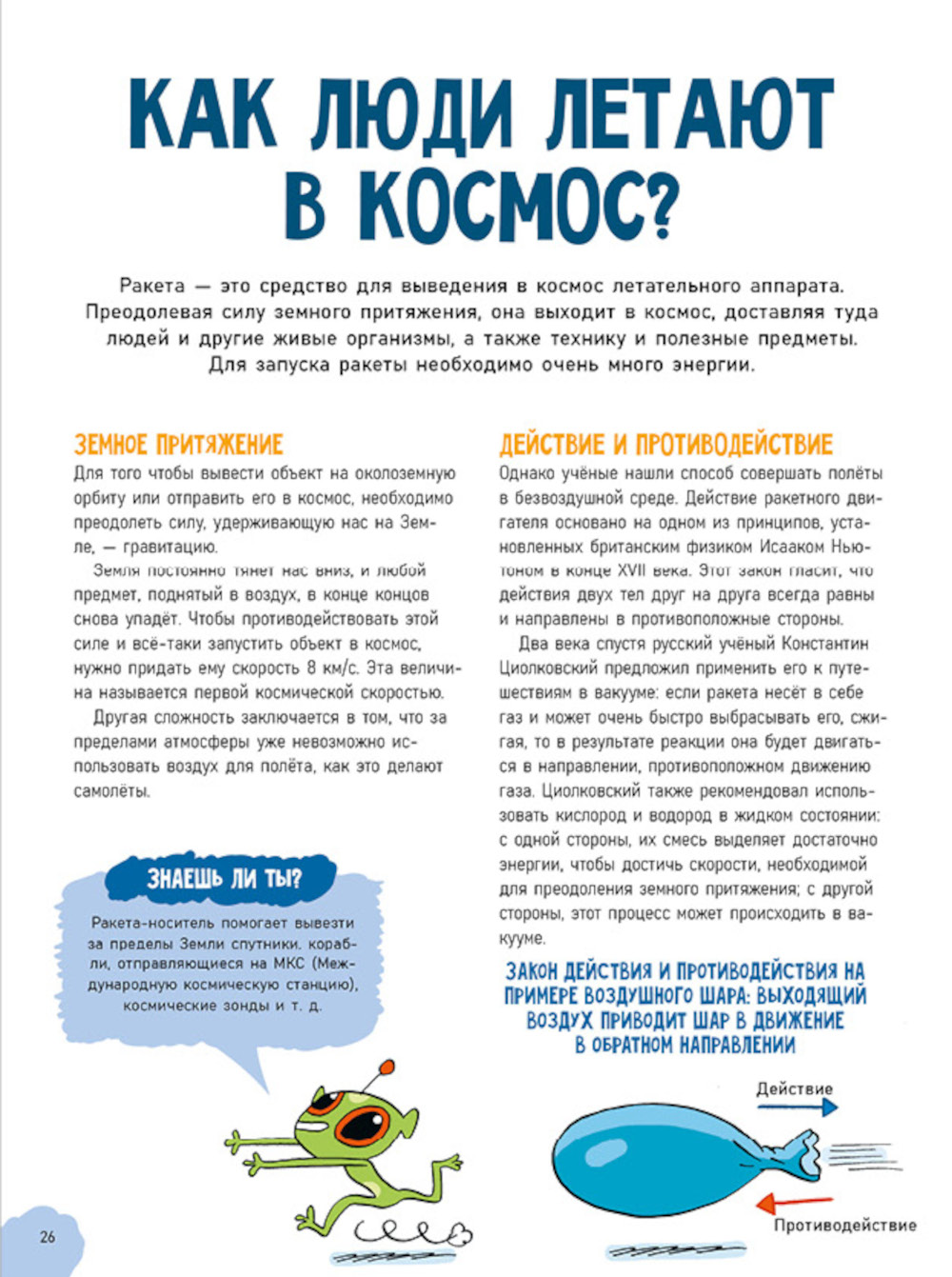 КАК ЛЮДИ ЛЕТАЮТ В КОСМОС?

Ракета — это средство для выведения в космос летательного аппарата. Преодолевая силу земного притяжения, она выходит в космос, доставляя туда людей и другие живые организмы, а также технику и полезные предметы. Для запуска ракеты необходимо очень много энергии.

ЗЕМНОЕ ПРИТЯЖЕНИЕ

Для того чтобы вывести объект на околоземную орбиту или отправить его в космос, необходимо преодолеть силу, удерживающую нас на Земле, — гравитацию.

Земля постоянно тянет нас вниз, и любой предмет, поднятый в воздух, в конце концов снова упадёт. Чтобы противодействовать этой силе и всё-таки запустить объект в космос, нужно придать ему скорость 8 км/с. Эта величина называется первой космической скоростью.

Другая сложность заключается в том, что за пределами атмосферы уже невозможно использовать воздух для полёта, как это делают самолёты.

ЗНАЕШЬ ЛИ ТЫ?

Ракета-носитель помогает вывезти за пределы Земли спутники, корабли, отправляющиеся на МКС (Международную космическую станцию), космические зонды и т. д.

ДЕЙСТВИЕ И ПРОТИВОДЕЙСТВИЕ

Однако учёные нашли способ совершать полёты в безвоздушной среде. Действие ракетного двигателя основано на одном из принципов, установленных британским физиком Исааком Ньютоном в конце XVII века. Этот закон гласит, что действия двух тел друг на друга всегда равны и направлены в противоположные стороны.

Два века спустя русский учёный Константин Циолковский предложил применить его к путешествиям в вакууме: если ракета несёт в себе газ и может очень быстро выбрасывать его, сжигая, то в результате реакции она будет двигаться в направлении, противоположном движению газа. Циолковский также рекомендовал использовать кислород и водород в жидком состоянии: с одной стороны, их смесь выделяет достаточно энергии, чтобы достичь скорости, необходимой для преодоления земного притяжения; с другой стороны, этот процесс может происходить в вакууме.

ЗАКОН ДЕЙСТВИЯ И ПРОТИВОДЕЙСТВИЯ НА ПРИМЕРЕ ВОЗДУШНОГО ШАРА: ВЫХОДЯЩИЙ ВОЗДУХ ПРИВОДИТ ШАР В ДВИЖЕНИЕ В ОБРАТНОМ НАПРАВЛЕНИИ

Действие

Противодействие

26